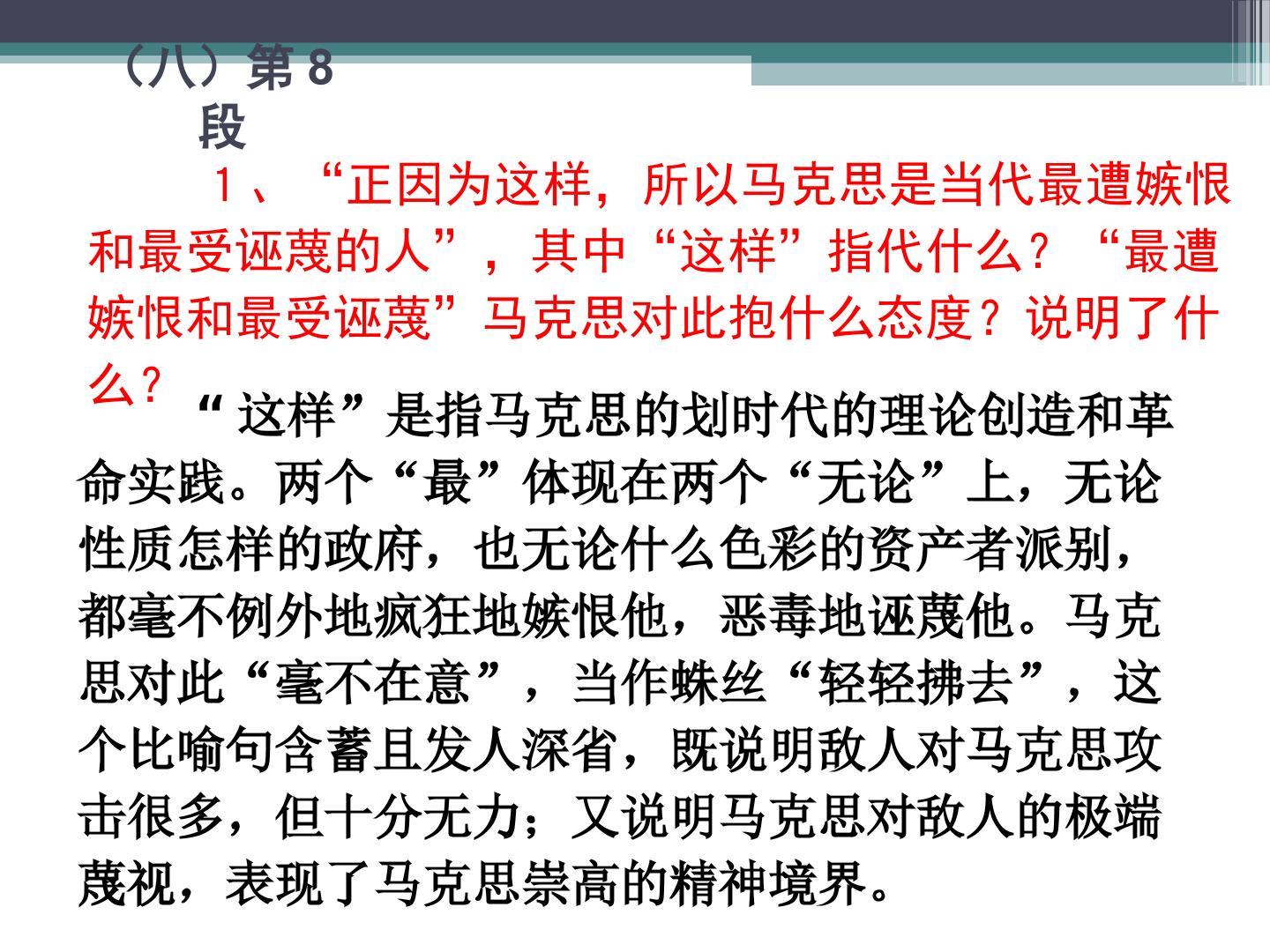 （八）第8段

1、“正因为这样，所以马克思是当代最遭嫉恨和最受诬蔑的人”，其中“这样”指代什么？“最遭嫉恨和最受诬蔑”马克思对此抱什么态度？说明了什么？

“这样”是指马克思的划时代的理论创造和革命实践。两个“最”体现在两个“无论”上，无论性质怎样的政府，也无论什么色彩的资产者派别，都毫不例外地疯狂地嫉恨他，恶毒地诬蔑他。马克思对此“毫不在意”，当作蛛丝“轻轻拂去”，这个比喻句含蓄且发人深省，既说明敌人对马克思攻击很多，但十分无力；又说明马克思对敌人的极端蔑视，表现了马克思崇高的精神境界。